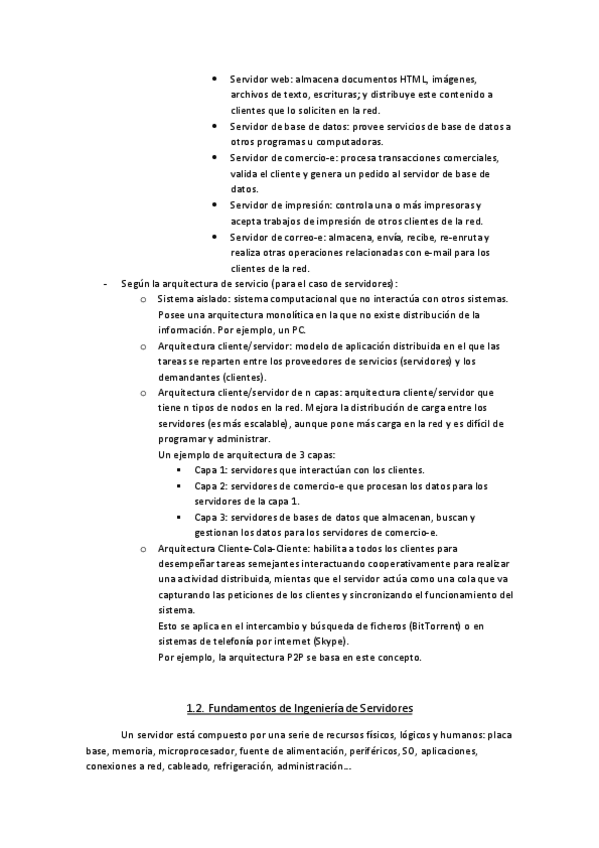 • Servidor web: almacena documentos HTML, imágenes, archivos de texto, escrituras; y distribuye este contenido a clientes que lo soliciten en la red.
• Servidor de base de datos: provee servicios de base de datos a otros programas u computadoras.
• Servidor de comercio-e: procesa transacciones comerciales, valida el cliente y genera un pedido al servidor de base de datos.
• Servidor de impresión: controla una o más impresoras y acepta trabajos de impresión de otros clientes de la red.
• Servidor de correo-e: almacena, envía, recibe, re-enruta y realiza otras operaciones relacionadas con e-mail para los clientes de la red.

- Según la arquitectura de servicio (para el caso de servidores):
o Sistema aislado: sistema computacional que no interactúa con otros sistemas. Posee una arquitectura monolítica en la que no existe distribución de la información. Por ejemplo, un PC.
o Arquitectura cliente/servidor: modelo de aplicación distribuida en el que las tareas se reparten entre los proveedores de servicios (servidores) y los demandantes (clientes).
o Arquitectura cliente/servidor de n capas: arquitectura cliente/servidor que tiene n tipos de nodos en la red. Mejora la distribución de carga entre los servidores (es más escalable), aunque pone más carga en la red y es difícil de programar y administrar.
Un ejemplo de arquitectura de 3 capas:
▪ Capa 1: servidores que interactúan con los clientes.
▪ Capa 2: servidores de comercio-e que procesan los datos para los servidores de la capa 1.
▪ Capa 3: servidores de bases de datos que almacenan, buscan y gestionan los datos para los servidores de comercio-e.
o Arquitectura Cliente-Cola-Cliente: habilita a todos los clientes para desempeñar tareas semejantes interactuando cooperativamente para realizar una actividad distribuida, mientas que el servidor actúa como una cola que va capturando las peticiones de los clientes y sincronizando el funcionamiento del sistema.
Esto se aplica en el intercambio y búsqueda de ficheros (BitTorrent) o en sistemas de telefonía por internet (Skype).
Por ejemplo, la arquitectura P2P se basa en este concepto.

1.2. Fundamentos de Ingeniería de Servidores

Un servidor está compuesto por una serie de recursos físicos, lógicos y humanos: placa base, memoria, microprocesador, fuente de alimentación, periféricos, SO, aplicaciones, conexiones a red, cableado, refrigeración, administración…